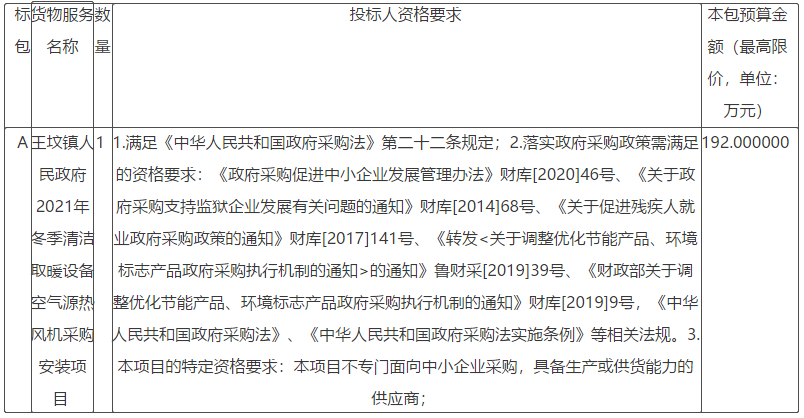 | 标包 | 货物服务名称 | 数量 | 投标人资格要求 | 本包预算金额（最高限价，单位：万元） |
|---|---|---|---|---|
| A | 王坟镇人民政府2021年冬季清洁取暖设备空气源热风机采购安装项目 | 1 | 1.满足《中华人民共和国政府采购法》第二十二条规定；2.落实政府采购政策需满足的资格要求：《政府采购促进中小企业发展管理办法》财库[2020]46号、《关于政府采购支持监狱企业发展有关问题的通知》财库[2014]68号、《关于促进残疾人就业政府采购政策的通知》财库[2017]141号、《转发<关于调整优化节能产品、环境标志产品政府采购执行机制的通知>的通知》鲁财采[2019]39号、《财政部关于调整优化节能产品、环境标志产品政府采购执行机制的通知》财库[2019]9号，《中华人民共和国政府采购法》、《中华人民共和国政府采购法实施条例》等相关法规。3.本项目的特定资格要求：本项目不专门面向中小企业采购，具备生产或供货能力的供应商； | 192.000000 |